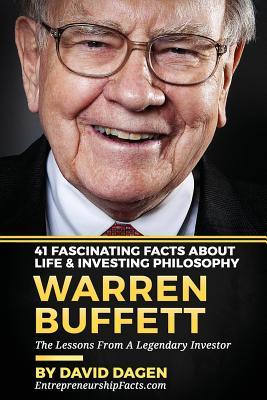 41 FASCINATING FACTS ABOUT LIFE & INVESTING PHILOSOPHY

WARREN BUFFETT

The Lessons From A Legendary Investor

BY DAVID DAGEN

EntrepreneurshipFacts.com